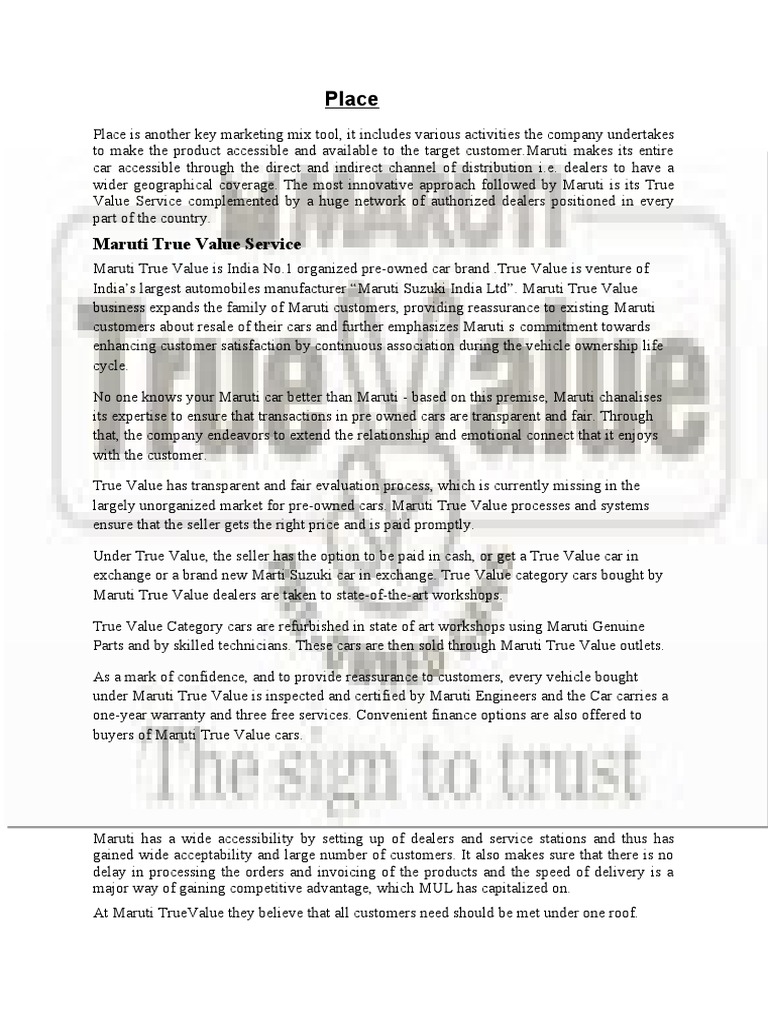 Place

Place is another key marketing mix tool, it includes various activities the company undertakes to make the product accessible and available to the target customer.Maruti makes its entire car accessible through the direct and indirect channel of distribution i.e. dealers to have a wider geographical coverage. The most innovative approach followed by Maruti is its True Value Service complemented by a huge network of authorized dealers positioned in every part of the country.

Maruti True Value Service

Maruti True Value is India No.1 organized pre-owned car brand .True Value is venture of India's largest automobiles manufacturer "Maruti Suzuki India Ltd". Maruti True Value business expands the family of Maruti customers, providing reassurance to existing Maruti customers about resale of their cars and further emphasizes Maruti s commitment towards enhancing customer satisfaction by continuous association during the vehicle ownership life cycle.

No one knows your Maruti car better than Maruti - based on this premise, Maruti chanalises its expertise to ensure that transactions in pre owned cars are transparent and fair. Through that, the company endeavors to extend the relationship and emotional connect that it enjoys with the customer.

True Value has transparent and fair evaluation process, which is currently missing in the largely unorganized market for pre-owned cars. Maruti True Value processes and systems ensure that the seller gets the right price and is paid promptly.

Under True Value, the seller has the option to be paid in cash, or get a True Value car in exchange or a brand new Marti Suzuki car in exchange. True Value category cars bought by Maruti True Value dealers are taken to state-of-the-art workshops.

True Value Category cars are refurbished in state of art workshops using Maruti Genuine Parts and by skilled technicians. These cars are then sold through Maruti True Value outlets.

As a mark of confidence, and to provide reassurance to customers, every vehicle bought under Maruti True Value is inspected and certified by Maruti Engineers and the Car carries a one-year warranty and three free services. Convenient finance options are also offered to buyers of Maruti True Value cars.

MARUTI
True Value
The sign to trust

Maruti has a wide accessibility by setting up of dealers and service stations and thus has gained wide acceptability and large number of customers. It also makes sure that there is no delay in processing the orders and invoicing of the products and the speed of delivery is a major way of gaining competitive advantage, which MUL has capitalized on.

At Maruti TrueValue they believe that all customers need should be met under one roof.